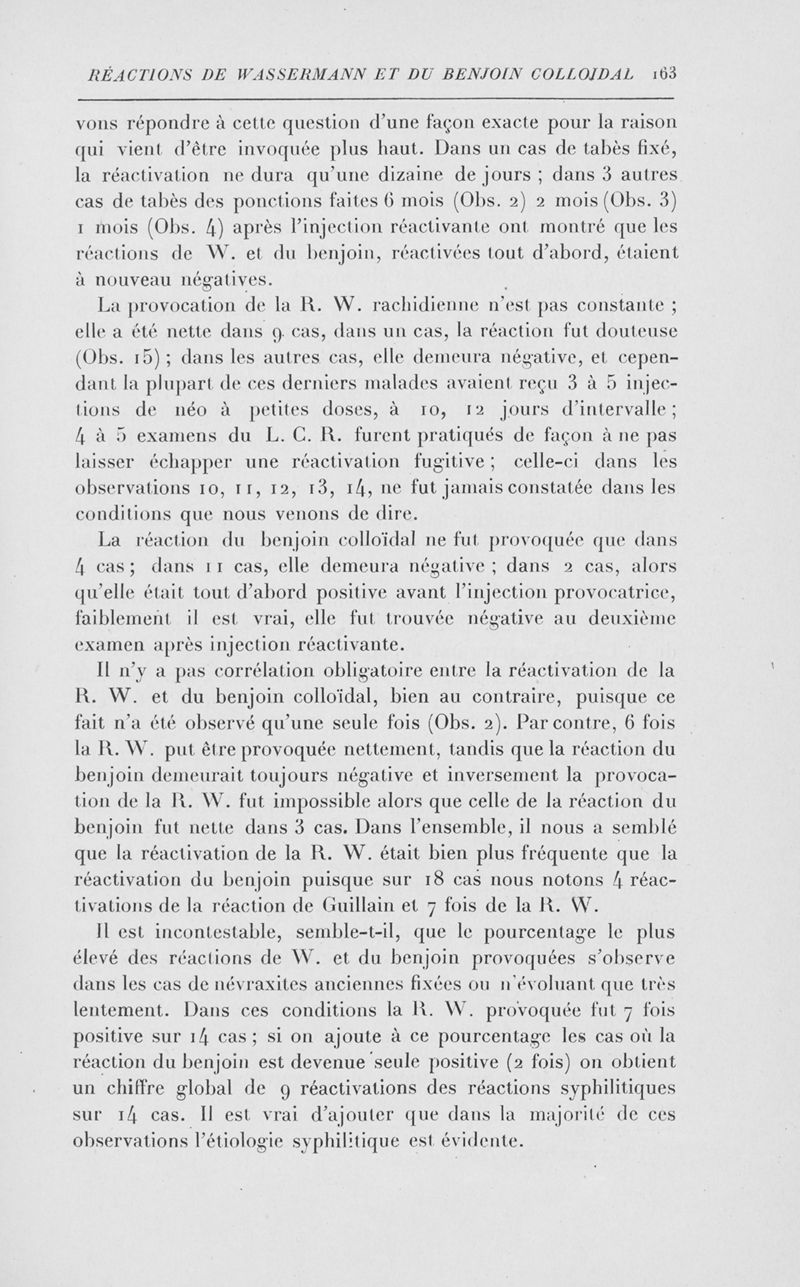 RÉACTIONS DE WASSERMANN ET DU BENJOIN COLLOIDAL 163

vons répondre à cette question d'une façon exacte pour la raison qui vient d'être invoquée plus haut. Dans un cas de tabès fixé, la réactivation ne dura qu'une dizaine de jours ; dans 3 autres cas de tabès des ponctions faites 6 mois (Obs. 2) 2 mois (Obs. 3) 1 mois (Obs. 4) après l'injection réactivante ont montré que les réactions de W. et du benjoin, réactivées tout d'abord, étaient à nouveau négatives.

La provocation de la R. W. rachidienne n'est pas constante ; elle a été nette dans 9 cas, dans un cas, la réaction fut douteuse (Obs. 15) ; dans les autres cas, elle demeura négative, et cependant la plupart de ces derniers malades avaient reçu 3 à 5 injections de néo à petites doses, à 10, 12 jours d'intervalle ; 4 à 5 examens du L. C. R. furent pratiqués de façon à ne pas laisser échapper une réactivation fugitive ; celle-ci dans les observations 10, 11, 12, 13, 14, ne fut jamais constatée dans les conditions que nous venons de dire.

La réaction du benjoin colloïdal ne fut provoquée que dans 4 cas ; dans 11 cas, elle demeura négative ; dans 2 cas, alors qu'elle était tout d'abord positive avant l'injection provocatrice, faiblement il est vrai, elle fut trouvée négative au deuxième examen après injection réactivante.

Il n'y a pas corrélation obligatoire entre la réactivation de la R. W. et du benjoin colloïdal, bien au contraire, puisque ce fait n'a été observé qu'une seule fois (Obs. 2). Par contre, 6 fois la R. W. put être provoquée nettement, tandis que la réaction du benjoin demeurait toujours négative et inversement la provocation de la R. W. fut impossible alors que celle de la réaction du benjoin fut nette dans 3 cas. Dans l'ensemble, il nous a semblé que la réactivation de la R. W. était bien plus fréquente que la réactivation du benjoin puisque sur 18 cas nous notons 4 réactivations de la réaction de Guillain et 7 fois de la R. W.

Il est incontestable, semble-t-il, que le pourcentage le plus élevé des réactions de W. et du benjoin provoquées s'observe dans les cas de névraxites anciennes fixées ou n'évoluant que très lentement. Dans ces conditions la R. W. provoquée fut 7 fois positive sur 14 cas ; si on ajoute à ce pourcentage les cas où la réaction du benjoin est devenue seule positive (2 fois) on obtient un chiffre global de 9 réactivations des réactions syphilitiques sur 14 cas. Il est vrai d'ajouter que dans la majorité de ces observations l'étiologie syphilitique est évidente.